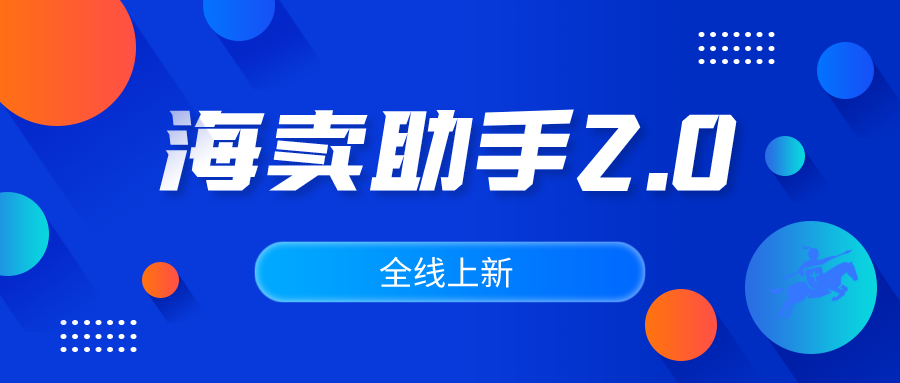 海卖助手2.0

全线上新